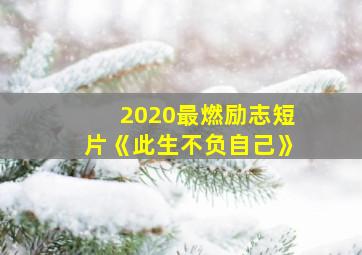 2020最燃励志短片《此生不负自己》